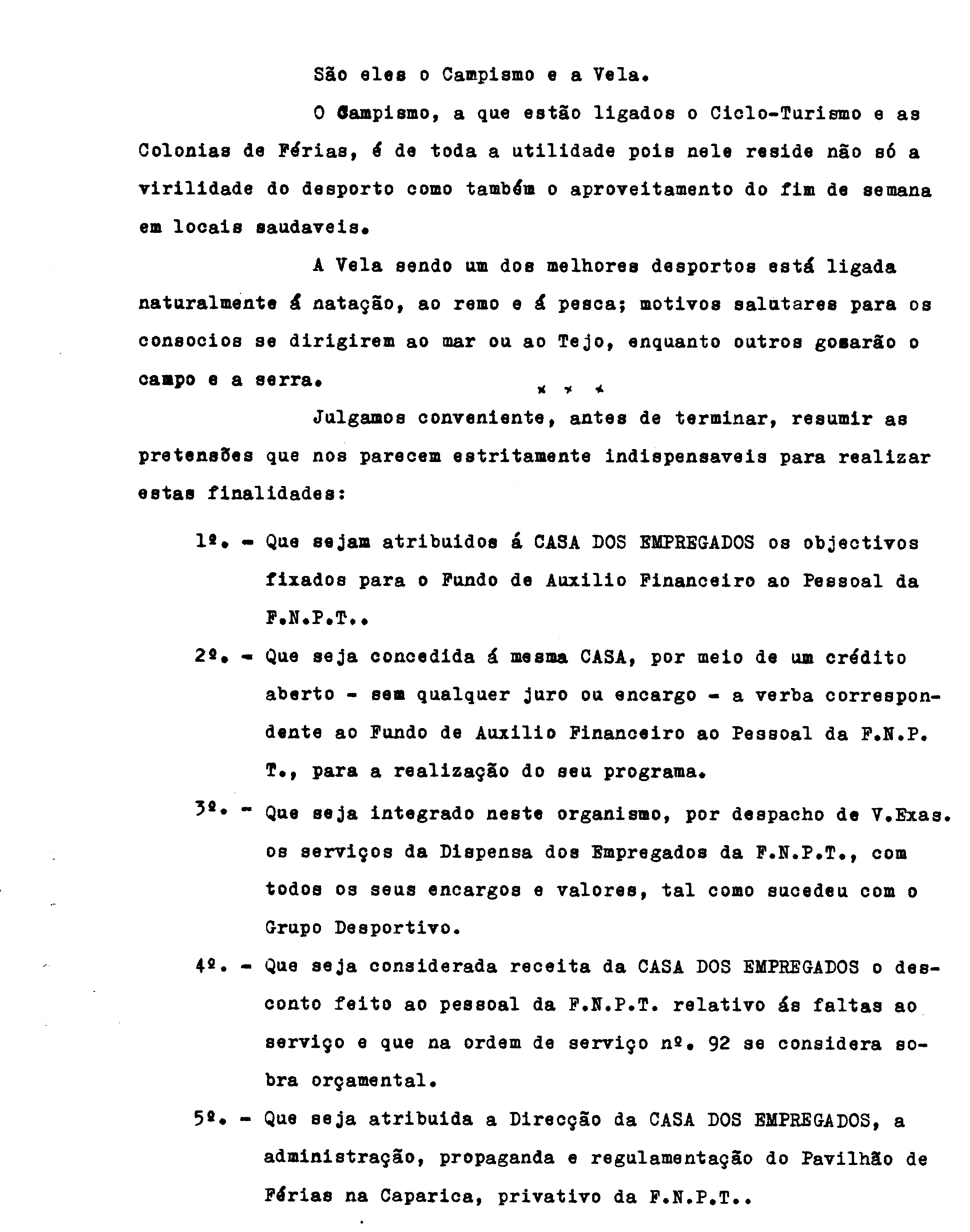 São eles o Campismo e a Vela.

O Campismo, a que estão ligados o Ciclo-Turismo e as Colonias de Férias, é de toda a utilidade pois nele reside não só a virilidade do desporto como também o aproveitamento do fim de semana em locais saudaveis.

A Vela sendo um dos melhores desportos está ligada naturalmente á natação, ao remo e á pesca; motivos salutares para os consocios se dirigirem ao mar ou ao Tejo, enquanto outros gosarão o campo e a serra.

x x x

Julgamos conveniente, antes de terminar, resumir as pretensões que nos parecem estritamente indispensaveis para realizar estas finalidades:

1º. - Que sejam atribuidos á CASA DOS EMPREGADOS os objectivos fixados para o Fundo de Auxilio Financeiro ao Pessoal da F.N.P.T..

2º. - Que seja concedida á mesma CASA, por meio de um crédito aberto - sem qualquer juro ou encargo - a verba correspondente ao Fundo de Auxilio Financeiro ao Pessoal da F.N.P.T., para a realização do seu programa.

3º. - Que seja integrado neste organismo, por despacho de V.Exas. os serviços da Dispensa dos Empregados da F.N.P.T., com todos os seus encargos e valores, tal como sucedeu com o Grupo Desportivo.

4º. - Que seja considerada receita da CASA DOS EMPREGADOS o desconto feito ao pessoal da F.N.P.T. relativo ás faltas ao serviço e que na ordem de serviço nº. 92 se considera sobra orçamental.

5º. - Que seja atribuida a Direcção da CASA DOS EMPREGADOS, a administração, propaganda e regulamentação do Pavilhão de Férias na Caparica, privativo da F.N.P.T..